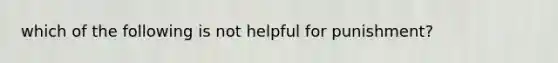 which of the following is not helpful for punishment?